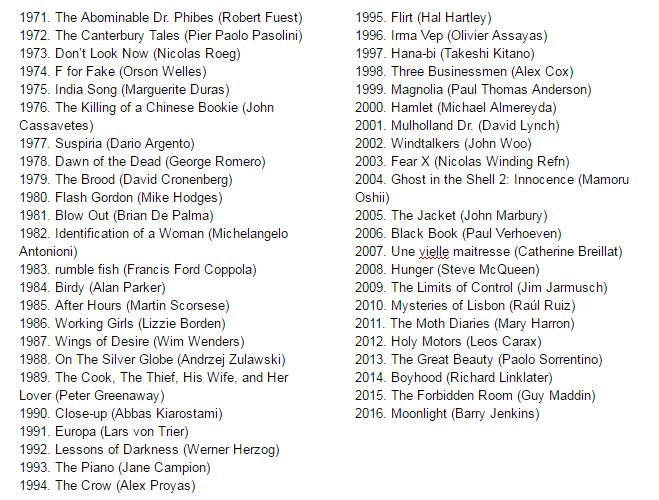 1971. The Abominable Dr. Phibes (Robert Fuest)
1972. The Canterbury Tales (Pier Paolo Pasolini)
1973. Don't Look Now (Nicolas Roeg)
1974. F for Fake (Orson Welles)
1975. India Song (Marguerite Duras)
1976. The Killing of a Chinese Bookie (John Cassavetes)
1977. Suspiria (Dario Argento)
1978. Dawn of the Dead (George Romero)
1979. The Brood (David Cronenberg)
1980. Flash Gordon (Mike Hodges)
1981. Blow Out (Brian De Palma)
1982. Identification of a Woman (Michelangelo Antonioni)
1983. rumble fish (Francis Ford Coppola)
1984. Birdy (Alan Parker)
1985. After Hours (Martin Scorsese)
1986. Working Girls (Lizzie Borden)
1987. Wings of Desire (Wim Wenders)
1988. On The Silver Globe (Andrzej Zulawski)
1989. The Cook, The Thief, His Wife, and Her Lover (Peter Greenaway)
1990. Close-up (Abbas Kiarostami)
1991. Europa (Lars von Trier)
1992. Lessons of Darkness (Werner Herzog)
1993. The Piano (Jane Campion)
1994. The Crow (Alex Proyas)

1995. Flirt (Hal Hartley)
1996. Irma Vep (Olivier Assayas)
1997. Hana-bi (Takeshi Kitano)
1998. Three Businessmen (Alex Cox)
1999. Magnolia (Paul Thomas Anderson)
2000. Hamlet (Michael Almereyda)
2001. Mulholland Dr. (David Lynch)
2002. Windtalkers (John Woo)
2003. Fear X (Nicolas Winding Refn)
2004. Ghost in the Shell 2: Innocence (Mamoru Oshii)
2005. The Jacket (John Marbury)
2006. Black Book (Paul Verhoeven)
2007. Une vielle maitresse (Catherine Breillat)
2008. Hunger (Steve McQueen)
2009. The Limits of Control (Jim Jarmusch)
2010. Mysteries of Lisbon (Raúl Ruiz)
2011. The Moth Diaries (Mary Harron)
2012. Holy Motors (Leos Carax)
2013. The Great Beauty (Paolo Sorrentino)
2014. Boyhood (Richard Linklater)
2015. The Forbidden Room (Guy Maddin)
2016. Moonlight (Barry Jenkins)